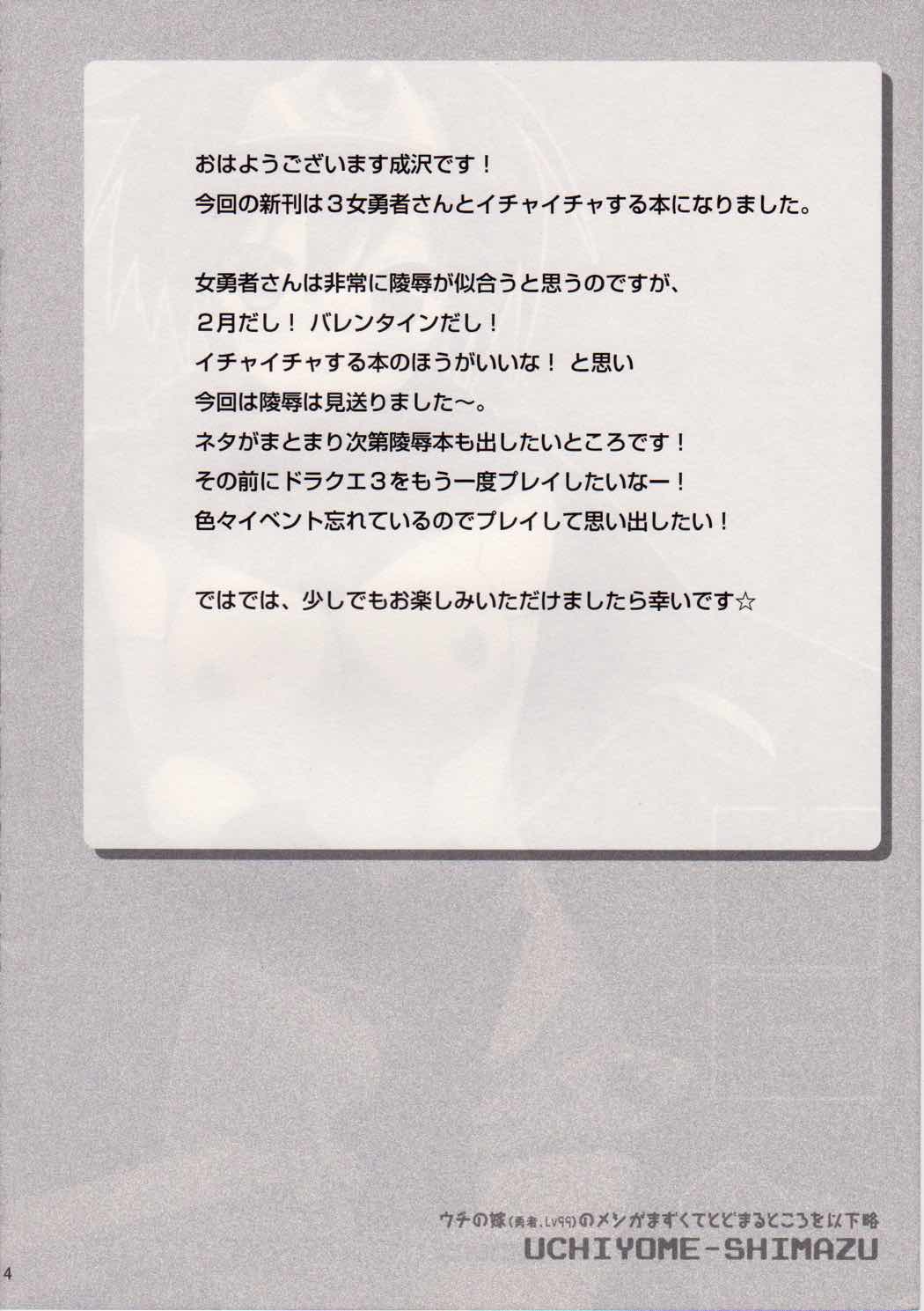 おはようございます成沢です！
今回の新刊は3女勇者さんとイチャイチャする本になりました。

女勇者さんは非常に陵辱が似合うと思うのですが、
2月だし！ バレンタインだし！
イチャイチャする本のほうがいいな！ と思い
今回は陵辱は見送りました～。
ネタがまとまり次第陵辱本も出したいところです！
その前にドラクエ3をもう一度プレイしたいなー！
色々イベント忘れているのでプレイして思い出したい！

ではでは、少しでもお楽しみいただけましたら幸いです☆

ウチの嫁(勇者.Lv99)のメシがまずくてとどまるところを以下略
UCHIYOME-SHIMAZU

4